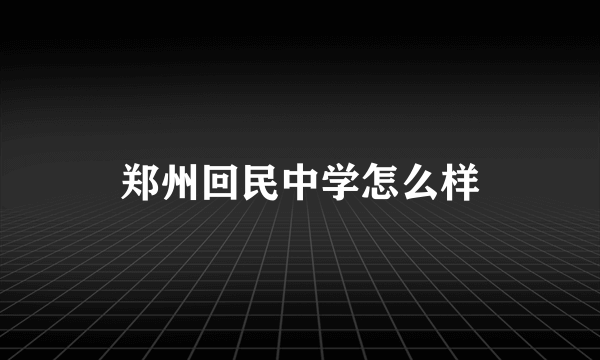 郑州回民中学怎么样